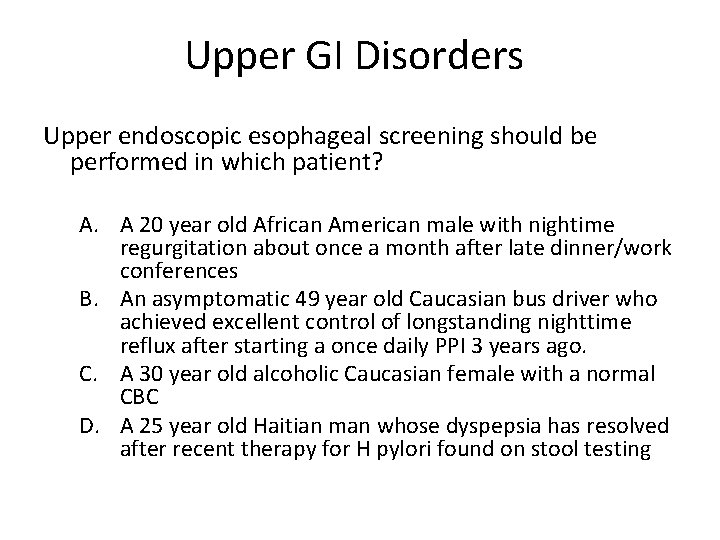 Upper GI Disorders

Upper endoscopic esophageal screening should be performed in which patient?

A. A 20 year old African American male with nightime regurgitation about once a month after late dinner/work conferences
B. An asymptomatic 49 year old Caucasian bus driver who achieved excellent control of longstanding nighttime reflux after starting a once daily PPI 3 years ago.
C. A 30 year old alcoholic Caucasian female with a normal CBC
D. A 25 year old Haitian man whose dyspepsia has resolved after recent therapy for H pylori found on stool testing